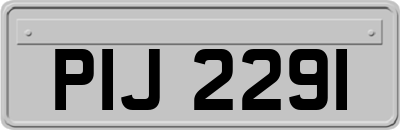 PIJ 2291